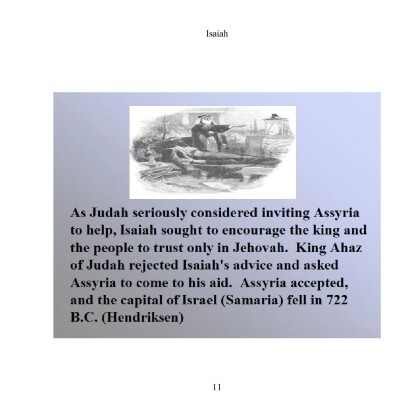 Isaiah

As Judah seriously considered inviting Assyria to help, Isaiah sought to encourage the king and the people to trust only in Jehovah. King Ahaz of Judah rejected Isaiah's advice and asked Assyria to come to his aid. Assyria accepted, and the capital of Israel (Samaria) fell in 722 B.C. (Hendriksen)

11